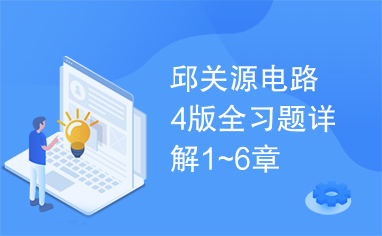 邱关源电路4版全习题详解1~6章